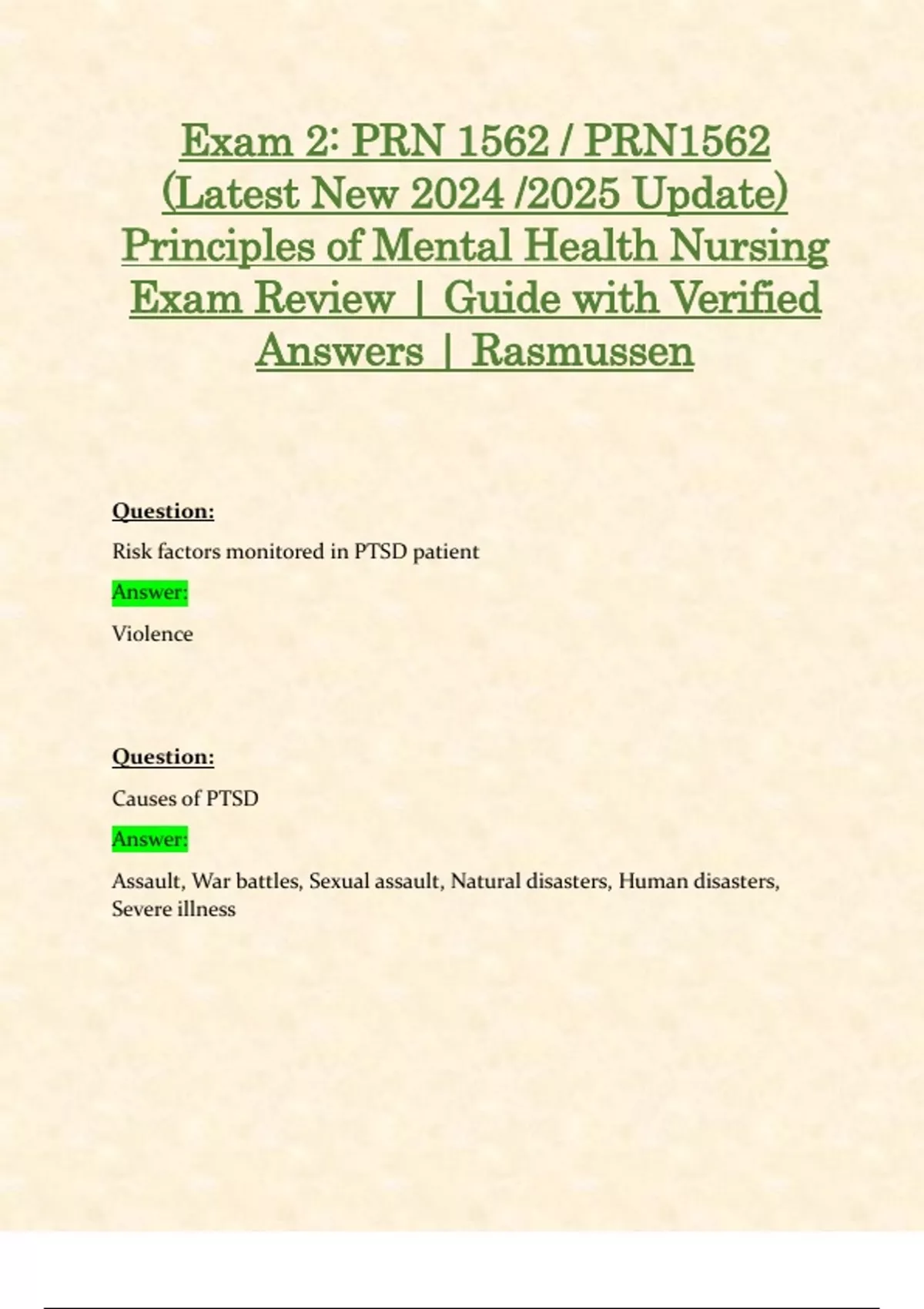 Exam 2: PRN 1562 / PRN1562 (Latest New 2024 /2025 Update) Principles of Mental Health Nursing Exam Review | Guide with Verified Answers | Rasmussen

Question:

Risk factors monitored in PTSD patient

Answer:

Violence

Question:

Causes of PTSD

Answer:

Assault, War battles, Sexual assault, Natural disasters, Human disasters, Severe illness